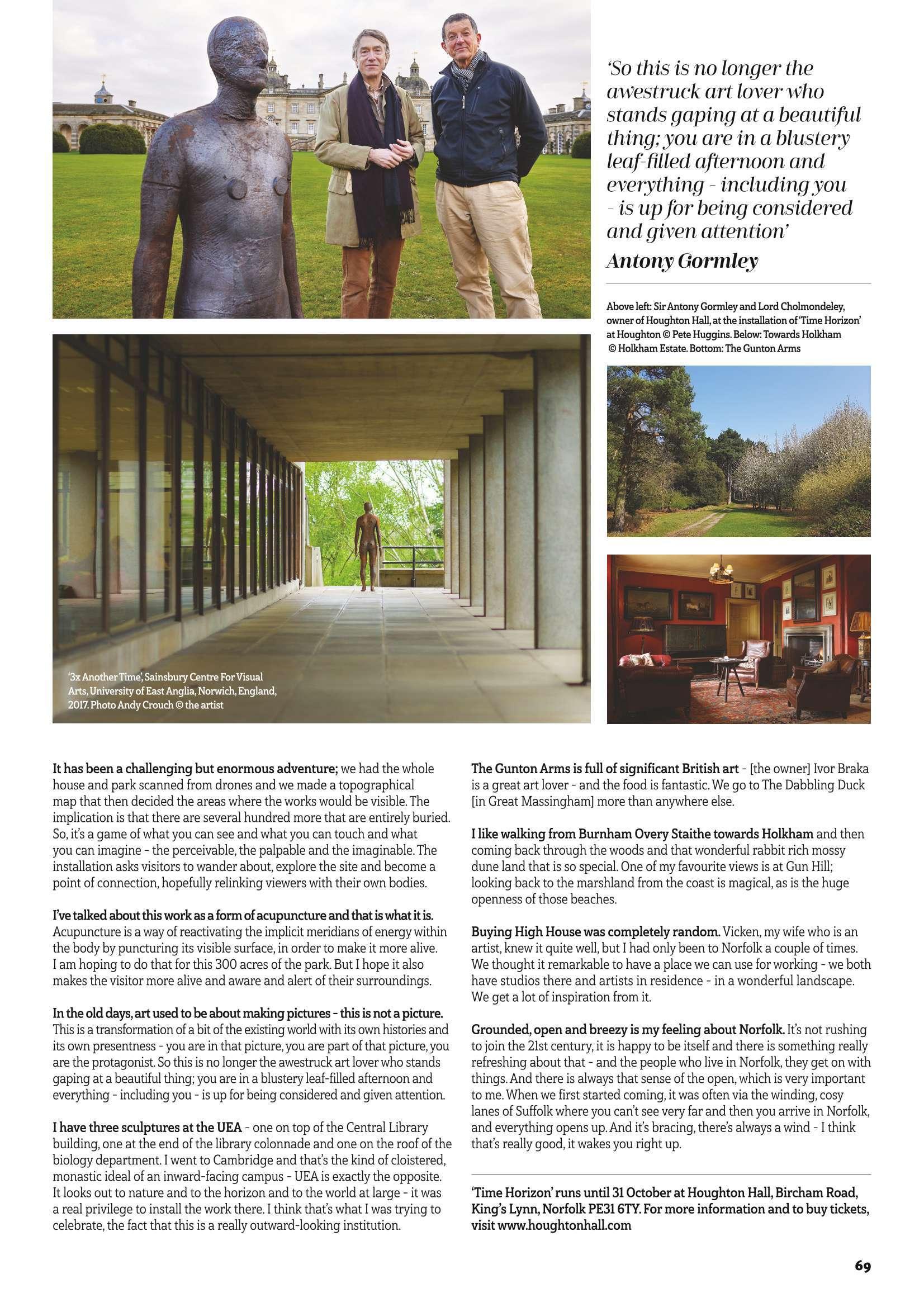 'So this is no longer the awestruck art lover who stands gaping at a beautiful thing; you are in a blustery leaf-filled afternoon and everything - including you - is up for being considered and given attention'

Antony Gormley

Above left: Sir Antony Gormley and Lord Cholmondeley, owner of Houghton Hall, at the installation of 'Time Horizon' at Houghton © Pete Huggins. Below: Towards Holkham © Holkham Estate. Bottom: The Gunton Arms

'3x Another Time', Sainsbury Centre For Visual Arts, University of East Anglia, Norwich, England, 2017. Photo Andy Crouch © the artist

It has been a challenging but enormous adventure; we had the whole house and park scanned from drones and we made a topographical map that then decided the areas where the works would be visible. The implication is that there are several hundred more that are entirely buried. So, it's a game of what you can see and what you can touch and what you can imagine - the perceivable, the palpable and the imaginable. The installation asks visitors to wander about, explore the site and become a point of connection, hopefully relinking viewers with their own bodies.

I've talked about this work as a form of acupuncture and that is what it is. Acupuncture is a way of reactivating the implicit meridians of energy within the body by puncturing its visible surface, in order to make it more alive. I am hoping to do that for this 300 acres of the park. But I hope it also makes the visitor more alive and aware and alert of their surroundings.

In the old days, art used to be about making pictures - this is not a picture. This is a transformation of a bit of the existing world with its own histories and its own presentness - you are in that picture, you are part of that picture, you are the protagonist. So this is no longer the awestruck art lover who stands gaping at a beautiful thing; you are in a blustery leaf-filled afternoon and everything - including you - is up for being considered and given attention.

I have three sculptures at the UEA - one on top of the Central Library building, one at the end of the library colonnade and one on the roof of the biology department. I went to Cambridge and that's the kind of cloistered, monastic ideal of an inward-facing campus - UEA is exactly the opposite. It looks out to nature and to the horizon and to the world at large - it was a real privilege to install the work there. I think that's what I was trying to celebrate, the fact that this is a really outward-looking institution.

The Gunton Arms is full of significant British art - [the owner] Ivor Braka is a great art lover - and the food is fantastic. We go to The Dabbling Duck [in Great Massingham] more than anywhere else.

I like walking from Burnham Overy Staithe towards Holkham and then coming back through the woods and that wonderful rabbit rich mossy dune land that is so special. One of my favourite views is at Gun Hill; looking back to the marshland from the coast is magical, as is the huge openness of those beaches.

Buying High House was completely random. Vicken, my wife who is an artist, knew it quite well, but I had only been to Norfolk a couple of times. We thought it remarkable to have a place we can use for working - we both have studios there and artists in residence - in a wonderful landscape. We get a lot of inspiration from it.

Grounded, open and breezy is my feeling about Norfolk. It's not rushing to join the 21st century, it is happy to be itself and there is something really refreshing about that - and the people who live in Norfolk, they get on with things. And there is always that sense of the open, which is very important to me. When we first started coming, it was often via the winding, cosy lanes of Suffolk where you can't see very far and then you arrive in Norfolk, and everything opens up. And it's bracing, there's always a wind - I think that's really good, it wakes you right up.

'Time Horizon' runs until 31 October at Houghton Hall, Bircham Road, King's Lynn, Norfolk PE31 6TY. For more information and to buy tickets, visit www.houghtonhall.com

69